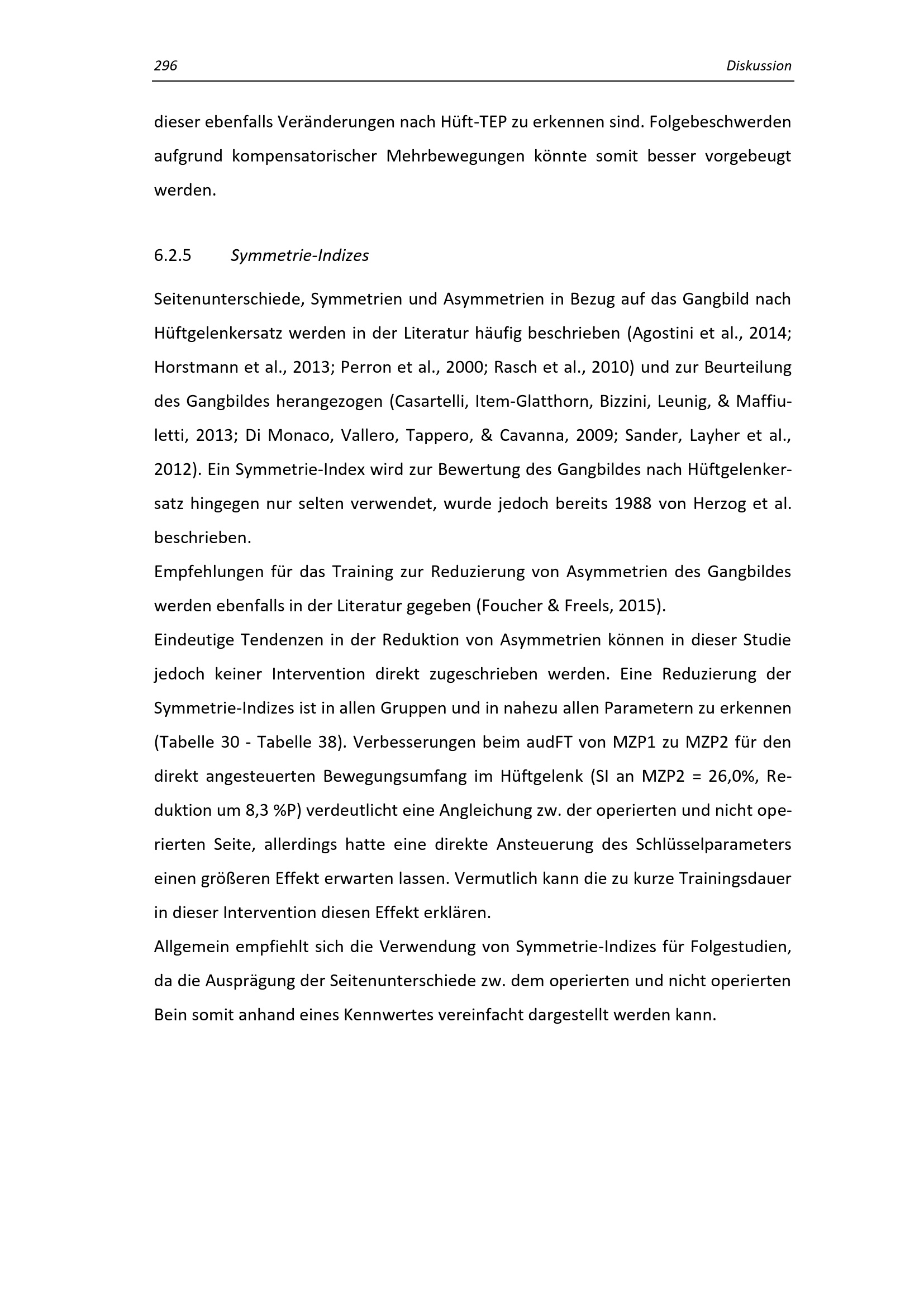 296 Diskussion

dieser ebenfalls Veränderungen nach Hüft-TEP zu erkennen sind. Folgebeschwerden aufgrund kompensatorischer Mehrbewegungen könnte somit besser vorgebeugt werden.

6.2.5 Symmetrie-Indizes

Seitenunterschiede, Symmetrien und Asymmetrien in Bezug auf das Gangbild nach Hüftgelenkersatz werden in der Literatur häufig beschrieben (Agostini et al., 2014; Horstmann et al., 2013; Perron et al., 2000; Rasch et al., 2010) und zur Beurteilung des Gangbildes herangezogen (Casartelli, Item-Glatthorn, Bizzini, Leunig, & Maffiuletti, 2013; Di Monaco, Vallero, Tappero, & Cavanna, 2009; Sander, Layher et al., 2012). Ein Symmetrie-Index wird zur Bewertung des Gangbildes nach Hüftgelenkersatz hingegen nur selten verwendet, wurde jedoch bereits 1988 von Herzog et al. beschrieben.
Empfehlungen für das Training zur Reduzierung von Asymmetrien des Gangbildes werden ebenfalls in der Literatur gegeben (Foucher & Freels, 2015).
Eindeutige Tendenzen in der Reduktion von Asymmetrien können in dieser Studie jedoch keiner Intervention direkt zugeschrieben werden. Eine Reduzierung der Symmetrie-Indizes ist in allen Gruppen und in nahezu allen Parametern zu erkennen (Tabelle 30 - Tabelle 38). Verbesserungen beim audFT von MZP1 zu MZP2 für den direkt angesteuerten Bewegungsumfang im Hüftgelenk (SI an MZP2 = 26,0%, Reduktion um 8,3 %P) verdeutlicht eine Angleichung zw. der operierten und nicht operierten Seite, allerdings hatte eine direkte Ansteuerung des Schlüsselparameters einen größeren Effekt erwarten lassen. Vermutlich kann die zu kurze Trainingsdauer in dieser Intervention diesen Effekt erklären.
Allgemein empfiehlt sich die Verwendung von Symmetrie-Indizes für Folgestudien, da die Ausprägung der Seitenunterschiede zw. dem operierten und nicht operierten Bein somit anhand eines Kennwertes vereinfacht dargestellt werden kann.